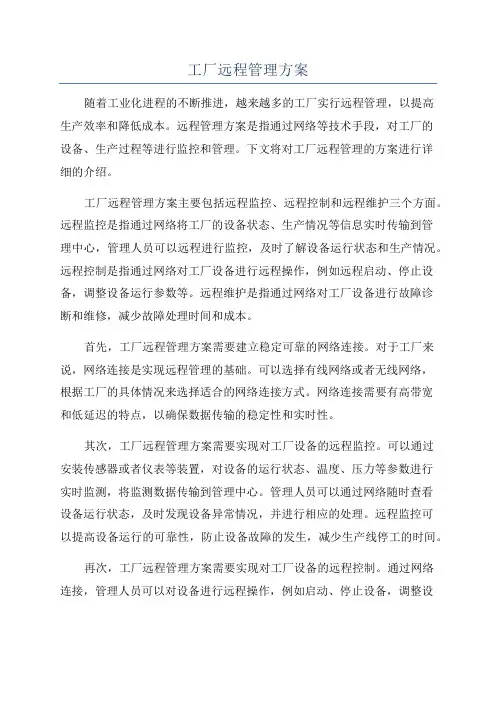 工厂远程管理方案

随着工业化进程的不断推进，越来越多的工厂实行远程管理，以提高生产效率和降低成本。远程管理方案是指通过网络等技术手段，对工厂的设备、生产过程等进行监控和管理。下文将对工厂远程管理的方案进行详细的介绍。

工厂远程管理方案主要包括远程监控、远程控制和远程维护三个方面。远程监控是指通过网络将工厂的设备状态、生产情况等信息实时传输到管理中心，管理人员可以远程进行监控，及时了解设备运行状态和生产情况。远程控制是指通过网络对工厂设备进行远程操作，例如远程启动、停止设备，调整设备运行参数等。远程维护是指通过网络对工厂设备进行故障诊断和维修，减少故障处理时间和成本。

首先，工厂远程管理方案需要建立稳定可靠的网络连接。对于工厂来说，网络连接是实现远程管理的基础。可以选择有线网络或者无线网络，根据工厂的具体情况来选择适合的网络连接方式。网络连接需要有高带宽和低延迟的特点，以确保数据传输的稳定性和实时性。

其次，工厂远程管理方案需要实现对工厂设备的远程监控。可以通过安装传感器或者仪表等装置，对设备的运行状态、温度、压力等参数进行实时监测，将监测数据传输到管理中心。管理人员可以通过网络随时查看设备运行状态，及时发现设备异常情况，并进行相应的处理。远程监控可以提高设备运行的可靠性，防止设备故障的发生，减少生产线停工的时间。

再次，工厂远程管理方案需要实现对工厂设备的远程控制。通过网络连接，管理人员可以对设备进行远程操作，例如启动、停止设备，调整设